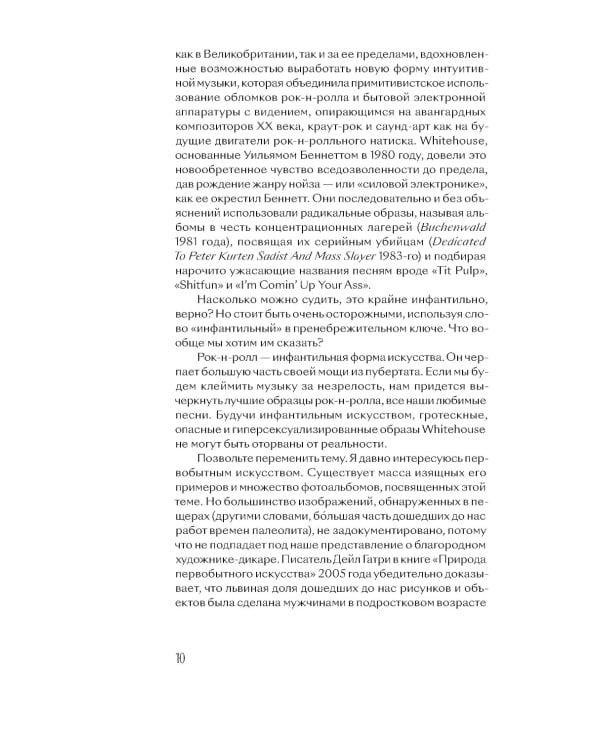 как в Великобритании, так и за ее пределами, вдохновленные возможностью выработать новую форму интуитивной музыки, которая объединила примитивистское использование обломков рок-н-ролла и бытовой электронной аппаратуры с видением, опирающимся на авангардных композиторов XX века, краут-рок и саунд-арт как на будущие двигатели рок-н-ролльного натиска. Whitehouse, основанные Уильямом Беннеттом в 1980 году, довели это новообретенное чувство вседозволенности до предела, дав рождение жанру нойза — или «силовой электронике», как ее окрестил Беннетт. Они последовательно и без объяснений использовали радикальные образы, называя альбомы в честь концентрационных лагерей (Buchenwald 1981 года), посвящая их серийным убийцам (Dedicated To Peter Kurten Sadist And Mass Slayer 1983-го) и подбирая нарочито ужасающие названия песням вроде «Tit Pulp», «Shitfun» и «I'm Comin' Up Your Ass».

Насколько можно судить, это крайне инфантильно, верно? Но стоит быть очень осторожными, используя слово «инфантильный» в пренебрежительном ключе. Что вообще мы хотим им сказать?

Рок-н-ролл — инфантильная форма искусства. Он черпает большую часть своей мощи из пубертата. Если мы будем клеймить музыку за незрелость, нам придется вычеркнуть лучшие образцы рок-н-ролла, все наши любимые песни. Будучи инфантильным искусством, гротескные, опасные и гиперсексуализированные образы Whitehouse не могут быть оторваны от реальности.

Позвольте переменить тему. Я давно интересуюсь первобытным искусством. Существует масса изящных его примеров и множество фотоальбомов, посвященных этой теме. Но большинство изображений, обнаруженных в пещерах (другими словами, бо́льшая часть дошедших до нас работ времен палеолита), не задокументировано, потому что не подпадает под наше представление о благородном художнике-дикаре. Писатель Дейл Гатри в книге «Природа первобытного искусства» 2005 года убедительно доказывает, что львиная доля дошедших до нас рисунков и объектов была сделана мужчинами в подростковом возрасте

10